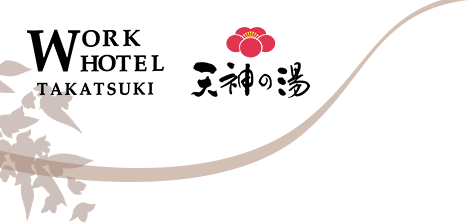 WORK HOTEL
TAKATSUKI

天神の湯